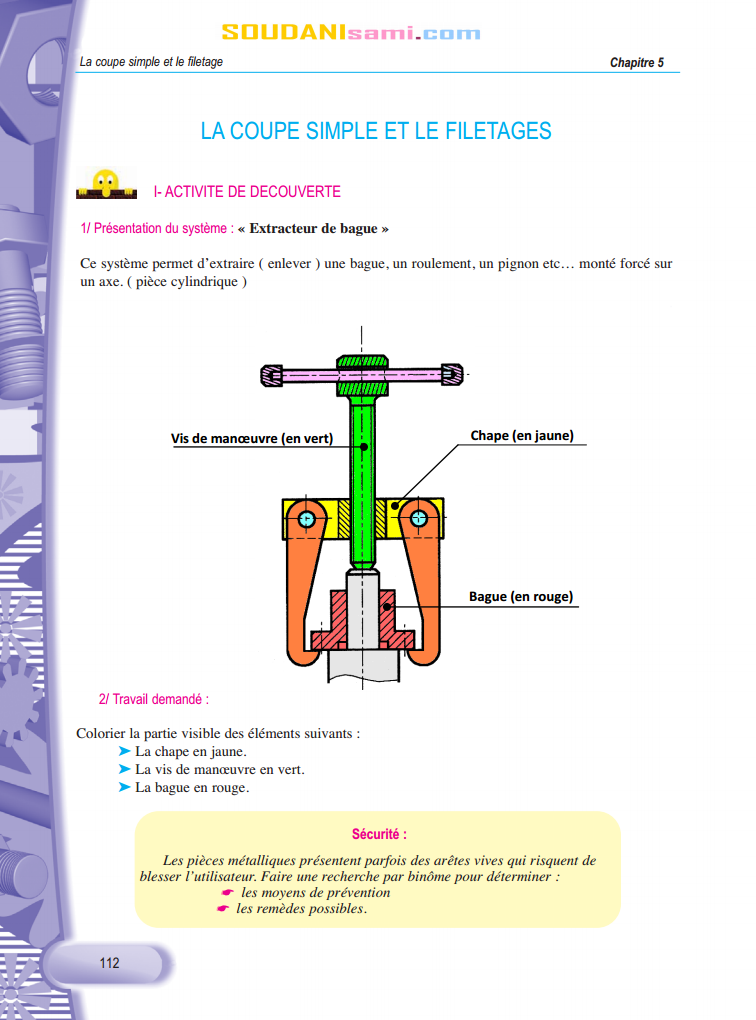 SOUDANIsami.com

La coupe simple et le filetage

Chapitre 5

LA COUPE SIMPLE ET LE FILETAGES

I- ACTIVITE DE DECOUVERTE

1/ Présentation du système : « Extracteur de bague »

Ce système permet d'extraire ( enlever ) une bague, un roulement, un pignon etc… monté forcé sur un axe. ( pièce cylindrique )

Vis de manœuvre (en vert)

Chape (en jaune)

Bague (en rouge)

2/ Travail demandé :

Colorier la partie visible des éléments suivants :
➤ La chape en jaune.
➤ La vis de manœuvre en vert.
➤ La bague en rouge.

Sécurité :

Les pièces métalliques présentent parfois des arêtes vives qui risquent de blesser l'utilisateur. Faire une recherche par binôme pour déterminer :
☛ les moyens de prévention
☛ les remèdes possibles.

112